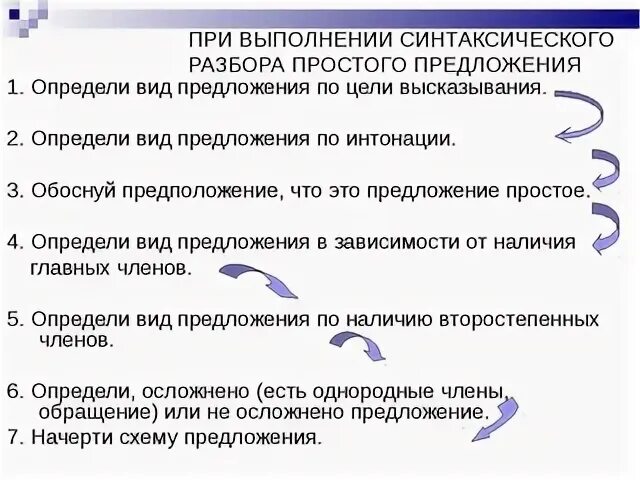 ПРИ ВЫПОЛНЕНИИ СИНТАКСИЧЕСКОГО РАЗБОРА ПРОСТОГО ПРЕДЛОЖЕНИЯ

1. Определи вид предложения по цели высказывания.

2. Определи вид предложения по интонации.

3. Обоснуй предположение, что это предложение простое.

4. Определи вид предложения в зависимости от наличия главных членов.

5. Определи вид предложения по наличию второстепенных членов.

6. Определи, осложнено (есть однородные члены, обращение) или не осложнено предложение.

7. Начерти схему предложения.